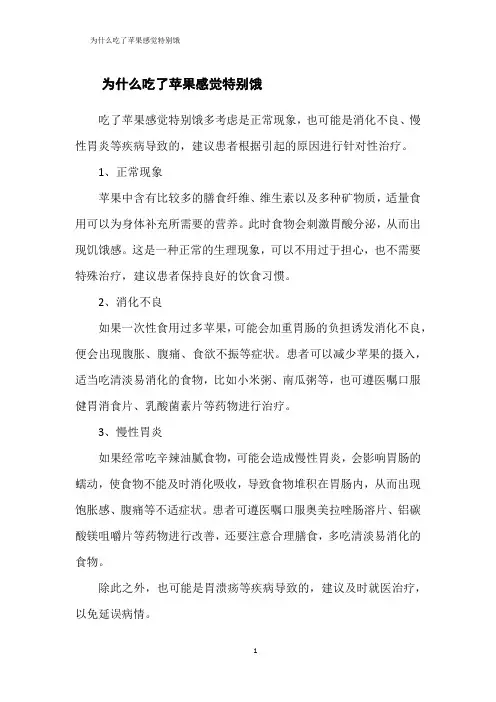 为什么吃了苹果感觉特别饿

为什么吃了苹果感觉特别饿

吃了苹果感觉特别饿多考虑是正常现象，也可能是消化不良、慢性胃炎等疾病导致的，建议患者根据引起的原因进行针对性治疗。

1、正常现象

苹果中含有比较多的膳食纤维、维生素以及多种矿物质，适量食用可以为身体补充所需要的营养。此时食物会刺激胃酸分泌，从而出现饥饿感。这是一种正常的生理现象，可以不用过于担心，也不需要特殊治疗，建议患者保持良好的饮食习惯。

2、消化不良

如果一次性食用过多苹果，可能会加重胃肠的负担诱发消化不良，便会出现腹胀、腹痛、食欲不振等症状。患者可以减少苹果的摄入，适当吃清淡易消化的食物，比如小米粥、南瓜粥等，也可遵医嘱口服健胃消食片、乳酸菌素片等药物进行治疗。

3、慢性胃炎

如果经常吃辛辣油腻食物，可能会造成慢性胃炎，会影响胃肠的蠕动，使食物不能及时消化吸收，导致食物堆积在胃肠内，从而出现饱胀感、腹痛等不适症状。患者可遵医嘱口服奥美拉唑肠溶片、铝碳酸镁咀嚼片等药物进行改善，还要注意合理膳食，多吃清淡易消化的食物。

除此之外，也可能是胃溃疡等疾病导致的，建议及时就医治疗，以免延误病情。

1